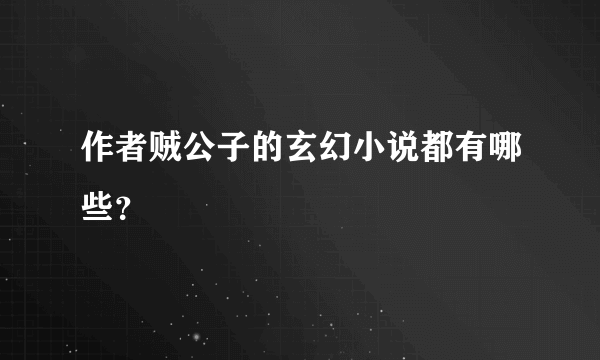 作者贼公子的玄幻小说都有哪些？